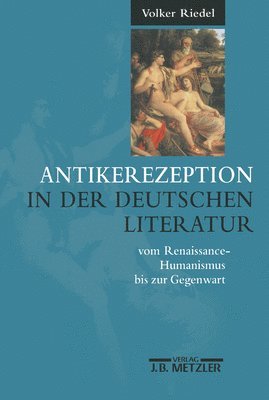 Volker Riedel

ANTIKEREZEPTION IN DER DEUTSCHEN LITERATUR

vom Renaissance-Humanismus bis zur Gegenwart

VERLAG J.B. METZLER